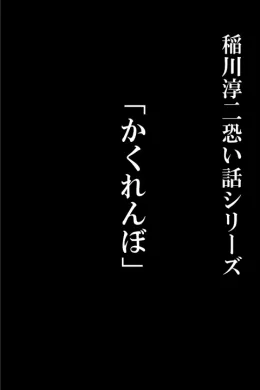 稲川淳二恐い話シリーズ

「かくれんぼ」